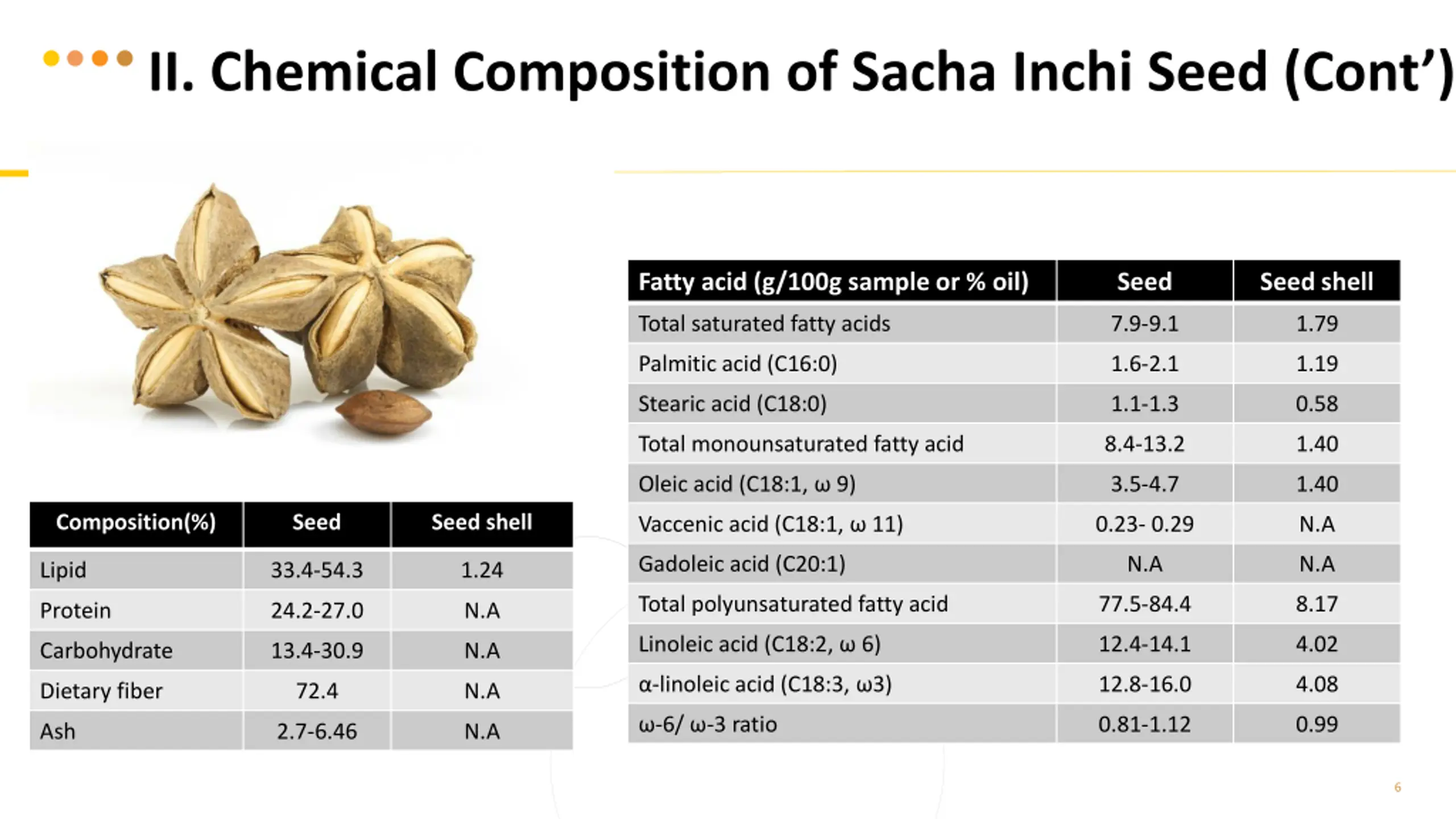 II. Chemical Composition of Sacha Inchi Seed (Cont')

| Composition(%) | Seed | Seed shell |
|---|---|---|
| Lipid | 33.4-54.3 | 1.24 |
| Protein | 24.2-27.0 | N.A |
| Carbohydrate | 13.4-30.9 | N.A |
| Dietary fiber | 72.4 | N.A |
| Ash | 2.7-6.46 | N.A |

| Fatty acid (g/100g sample or % oil) | Seed | Seed shell |
|---|---|---|
| Total saturated fatty acids | 7.9-9.1 | 1.79 |
| Palmitic acid (C16:0) | 1.6-2.1 | 1.19 |
| Stearic acid (C18:0) | 1.1-1.3 | 0.58 |
| Total monounsaturated fatty acid | 8.4-13.2 | 1.40 |
| Oleic acid (C18:1, ω 9) | 3.5-4.7 | 1.40 |
| Vaccenic acid (C18:1, ω 11) | 0.23- 0.29 | N.A |
| Gadoleic acid (C20:1) | N.A | N.A |
| Total polyunsaturated fatty acid | 77.5-84.4 | 8.17 |
| Linoleic acid (C18:2, ω 6) | 12.4-14.1 | 4.02 |
| α-linoleic acid (C18:3, ω3) | 12.8-16.0 | 4.08 |
| ω-6/ ω-3 ratio | 0.81-1.12 | 0.99 |

6